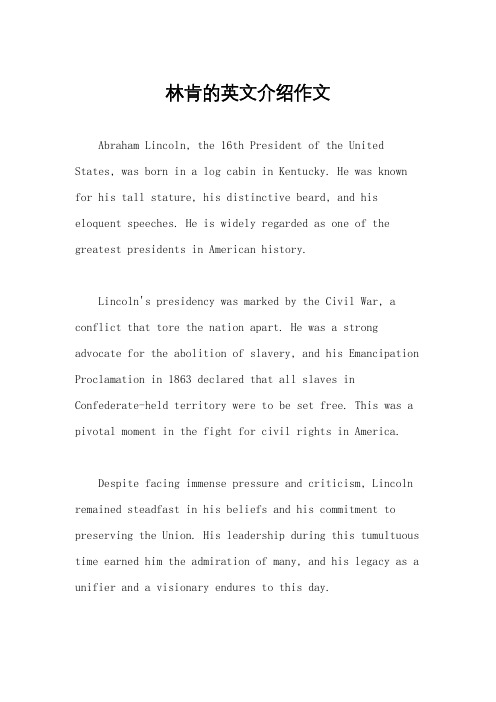 林肯的英文介绍作文

Abraham Lincoln, the 16th President of the United States, was born in a log cabin in Kentucky. He was known for his tall stature, his distinctive beard, and his eloquent speeches. He is widely regarded as one of the greatest presidents in American history.

Lincoln's presidency was marked by the Civil War, a conflict that tore the nation apart. He was a strong advocate for the abolition of slavery, and his Emancipation Proclamation in 1863 declared that all slaves in Confederate-held territory were to be set free. This was a pivotal moment in the fight for civil rights in America.

Despite facing immense pressure and criticism, Lincoln remained steadfast in his beliefs and his commitment to preserving the Union. His leadership during this tumultuous time earned him the admiration of many, and his legacy as a unifier and a visionary endures to this day.